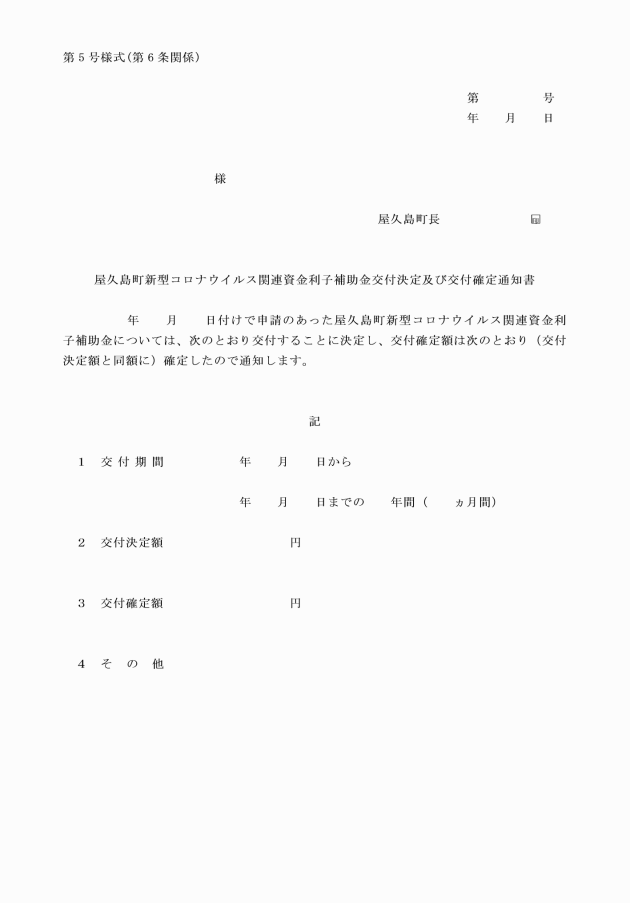 第５号様式（第６条関係）

第　　　号
年　月　日

様

屋久島町長　　　　㊞

屋久島町新型コロナウイルス関連資金利子補助金交付決定及び交付確定通知書

年　月　日付けで申請のあった屋久島町新型コロナウイルス関連資金利子補助金については、次のとおり交付することに決定し、交付確定額は次のとおり（交付決定額と同額に）確定したので通知します。

記

１　交付期間　　年　月　日から
年　月　日までの　年間（　ヵ月間）

２　交付決定額　　　円

３　交付確定額　　　円

４　その他